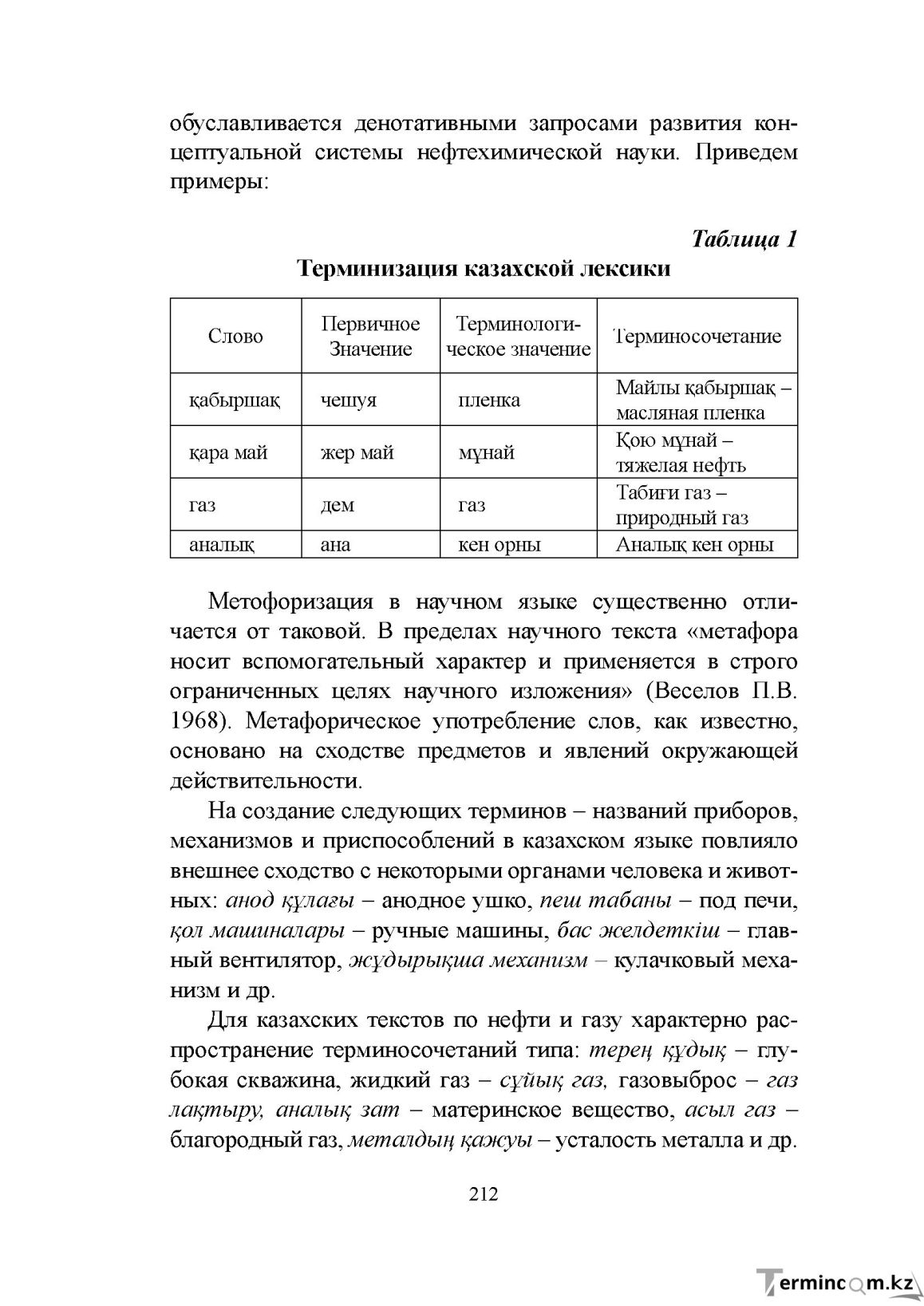 обуславливается денотативными запросами развития концептуальной системы нефтехимической науки. Приведем примеры:

Таблица 1

Терминизация казахской лексики

| Слово | Первичное Значение | Терминологическое значение | Терминосочетание |
|---|---|---|---|
| қабыршақ | чешуя | пленка | Майлы қабыршақ – масляная пленка |
| қара май | жер май | мұнай | Қою мұнай – тяжелая нефть |
| газ | дем | газ | Табиғи газ – природный газ |
| аналық | ана | кен орны | Аналық кен орны |

Метофоризация в научном языке существенно отличается от таковой. В пределах научного текста «метафора носит вспомогательный характер и применяется в строго ограниченных целях научного изложения» (Веселов П.В. 1968). Метафорическое употребление слов, как известно, основано на сходстве предметов и явлений окружающей действительности.

На создание следующих терминов – названий приборов, механизмов и приспособлений в казахском языке повлияло внешнее сходство с некоторыми органами человека и животных: анод құлағы – анодное ушко, пеш табаны – под печи, қол машиналары – ручные машины, бас желдеткіш – главный вентилятор, жұдырықша механизм – кулачковый механизм и др.

Для казахских текстов по нефти и газу характерно распространение терминосочетаний типа: терең құдық – глубокая скважина, жидкий газ – сұйық газ, газовыброс – газ лақтыру, аналық зат – материнское вещество, асыл газ – благородный газ, металдың қажуы – усталость металла и др.

212

Termincom.kz